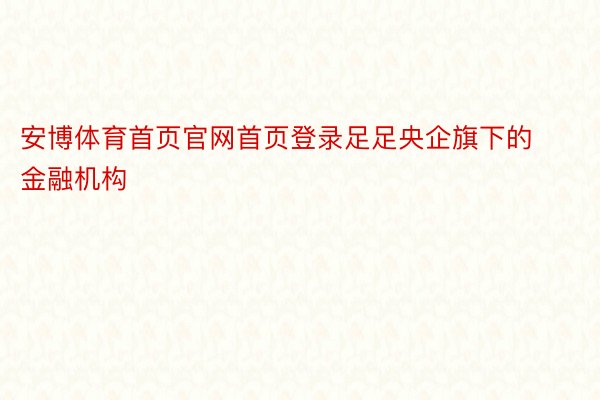 安博体育首页官网首页登录足足央企旗下的金融机构